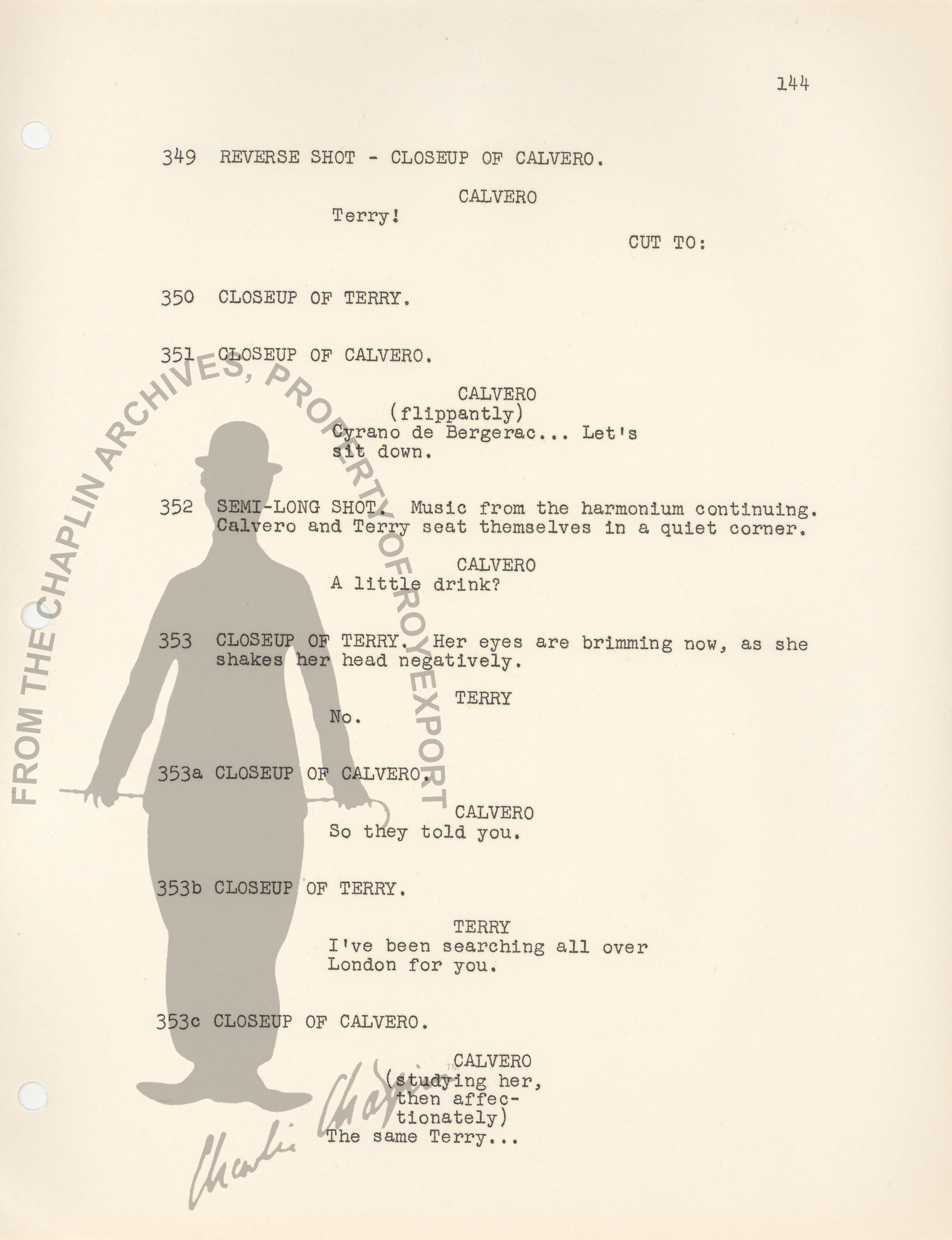 144

349 REVERSE SHOT - CLOSEUP OF CALVERO.

CALVERO
Terry!

CUT TO:

350 CLOSEUP OF TERRY.

351 CLOSEUP OF CALVERO.

CALVERO
(flippantly)
Cyrano de Bergerac... Let's sit down.

352 SEMI-LONG SHOT. Music from the harmonium continuing. Calvero and Terry seat themselves in a quiet corner.

CALVERO
A little drink?

353 CLOSEUP OF TERRY. Her eyes are brimming now, as she shakes her head negatively.

TERRY
No.

353a CLOSEUP OF CALVERO.

CALVERO
So they told you.

353b CLOSEUP OF TERRY.

TERRY
I've been searching all over London for you.

353c CLOSEUP OF CALVERO.

CALVERO
(studying her, then affectionately)
The same Terry...

FROM THE CHAPLIN ARCHIVES, PROPERTY OF ROY EXPORT

Charlie Chaplin™